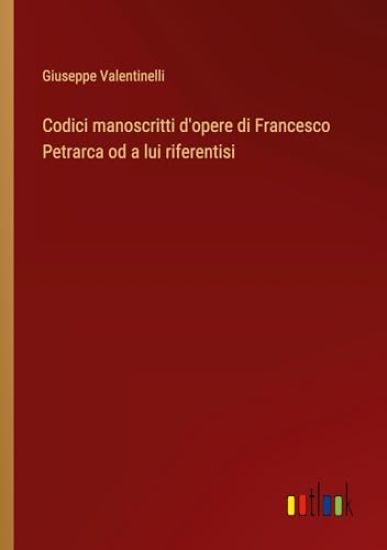 Giuseppe Valentinelli

Codici manoscritti d'opere di Francesco Petrarca od a lui riferentisi

outlook